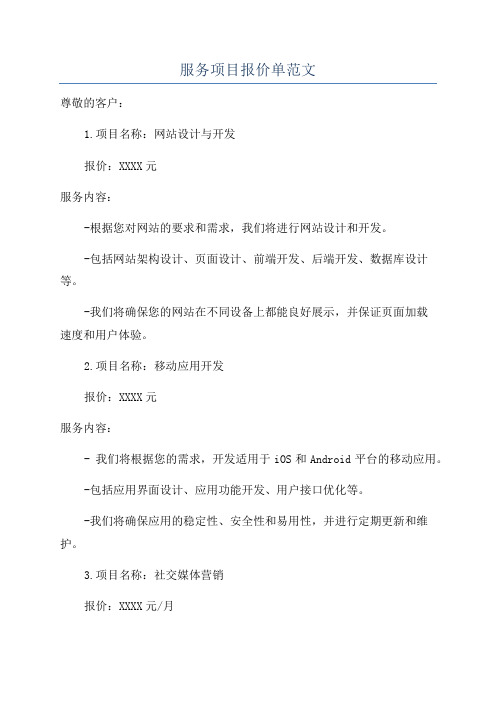 服务项目报价单范文

尊敬的客户：

1.项目名称：网站设计与开发

报价：XXXX元

服务内容：

-根据您对网站的要求和需求，我们将进行网站设计和开发。

-包括网站架构设计、页面设计、前端开发、后端开发、数据库设计等。

-我们将确保您的网站在不同设备上都能良好展示，并保证页面加载速度和用户体验。

2.项目名称：移动应用开发

报价：XXXX元

服务内容：

- 我们将根据您的需求，开发适用于iOS和Android平台的移动应用。

-包括应用界面设计、应用功能开发、用户接口优化等。

-我们将确保应用的稳定性、安全性和易用性，并进行定期更新和维护。

3.项目名称：社交媒体营销

报价：XXXX元/月